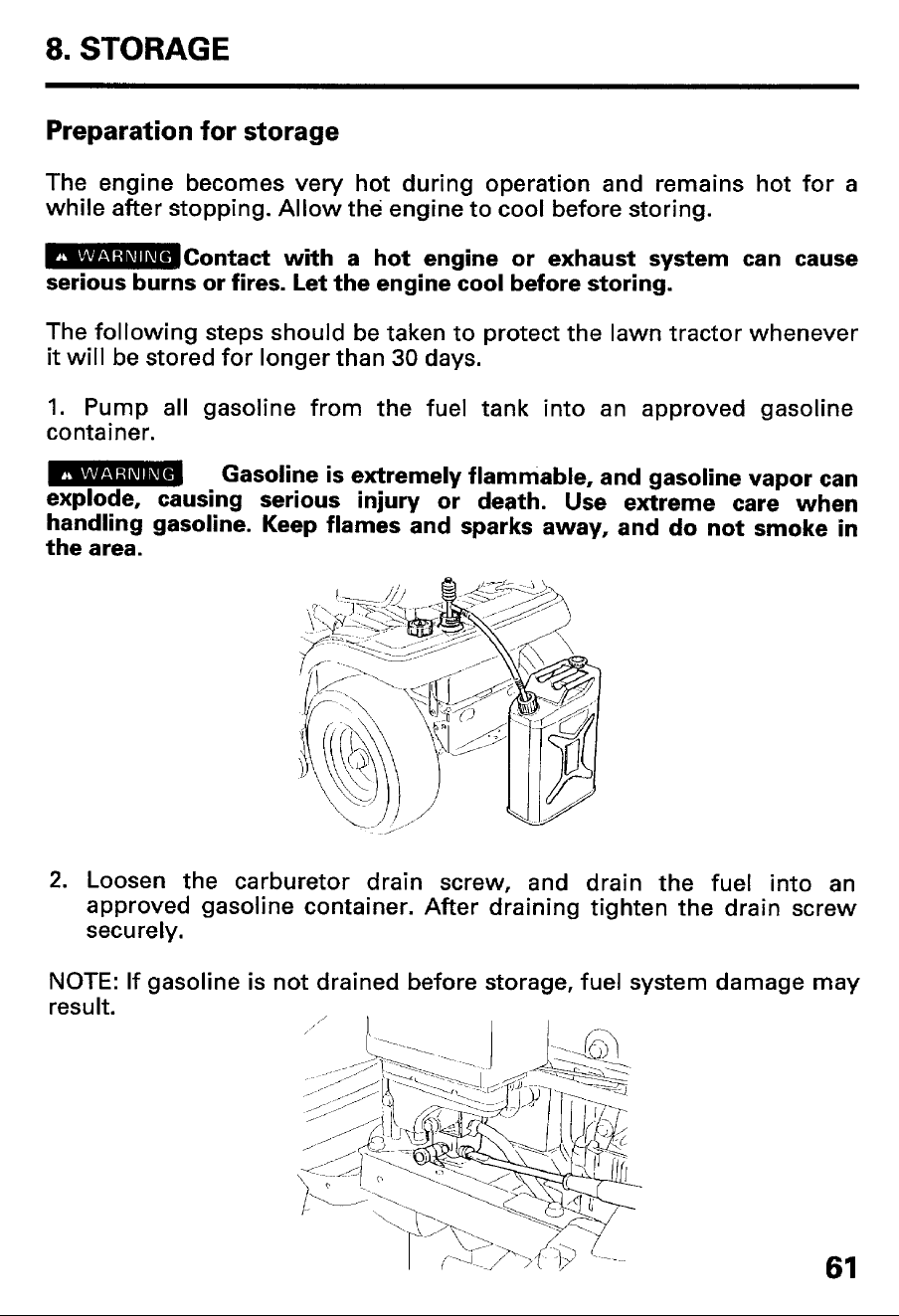 8. STORAGE

Preparation for storage

The engine becomes very hot during operation and remains hot for a while after stopping. Allow the engine to cool before storing.

WARNING Contact with a hot engine or exhaust system can cause serious burns or fires. Let the engine cool before storing.

The following steps should be taken to protect the lawn tractor whenever it will be stored for longer than 30 days.

1. Pump all gasoline from the fuel tank into an approved gasoline container.

WARNING Gasoline is extremely flammable, and gasoline vapor can explode, causing serious injury or death. Use extreme care when handling gasoline. Keep flames and sparks away, and do not smoke in the area.

2. Loosen the carburetor drain screw, and drain the fuel into an approved gasoline container. After draining tighten the drain screw securely.

NOTE: If gasoline is not drained before storage, fuel system damage may result.

61